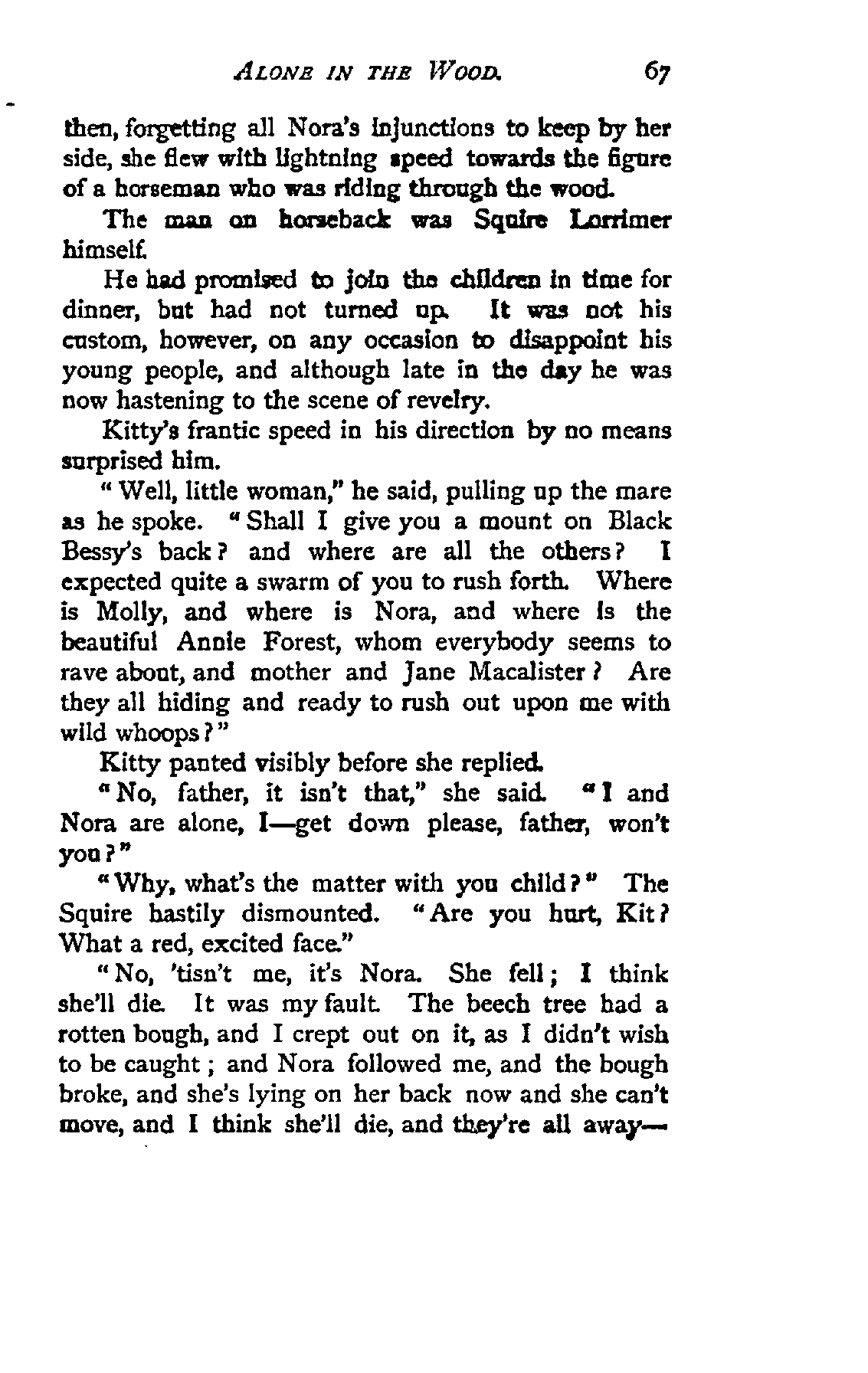 ALONE IN THE WOOD. 67

then, forgetting all Nora's injunctions to keep by her side, she flew with lightning speed towards the figure of a horseman who was riding through the wood.

The man on horseback was Squire Lorrimer himself.

He had promised to join the children in time for dinner, but had not turned up. It was not his custom, however, on any occasion to disappoint his young people, and although late in the day he was now hastening to the scene of revelry.

Kitty's frantic speed in his direction by no means surprised him.

"Well, little woman," he said, pulling up the mare as he spoke. "Shall I give you a mount on Black Bessy's back? and where are all the others? I expected quite a swarm of you to rush forth. Where is Molly, and where is Nora, and where is the beautiful Annie Forest, whom everybody seems to rave about, and mother and Jane Macalister? Are they all hiding and ready to rush out upon me with wild whoops?"

Kitty panted visibly before she replied.

"No, father, it isn't that," she said. "I and Nora are alone, I—get down please, father, won't you?"

"Why, what's the matter with you child?" The Squire hastily dismounted. "Are you hurt, Kit? What a red, excited face."

"No, 'tisn't me, it's Nora. She fell; I think she'll die. It was my fault. The beech tree had a rotten bough, and I crept out on it, as I didn't wish to be caught; and Nora followed me, and the bough broke, and she's lying on her back now and she can't move, and I think she'll die, and they're all away—